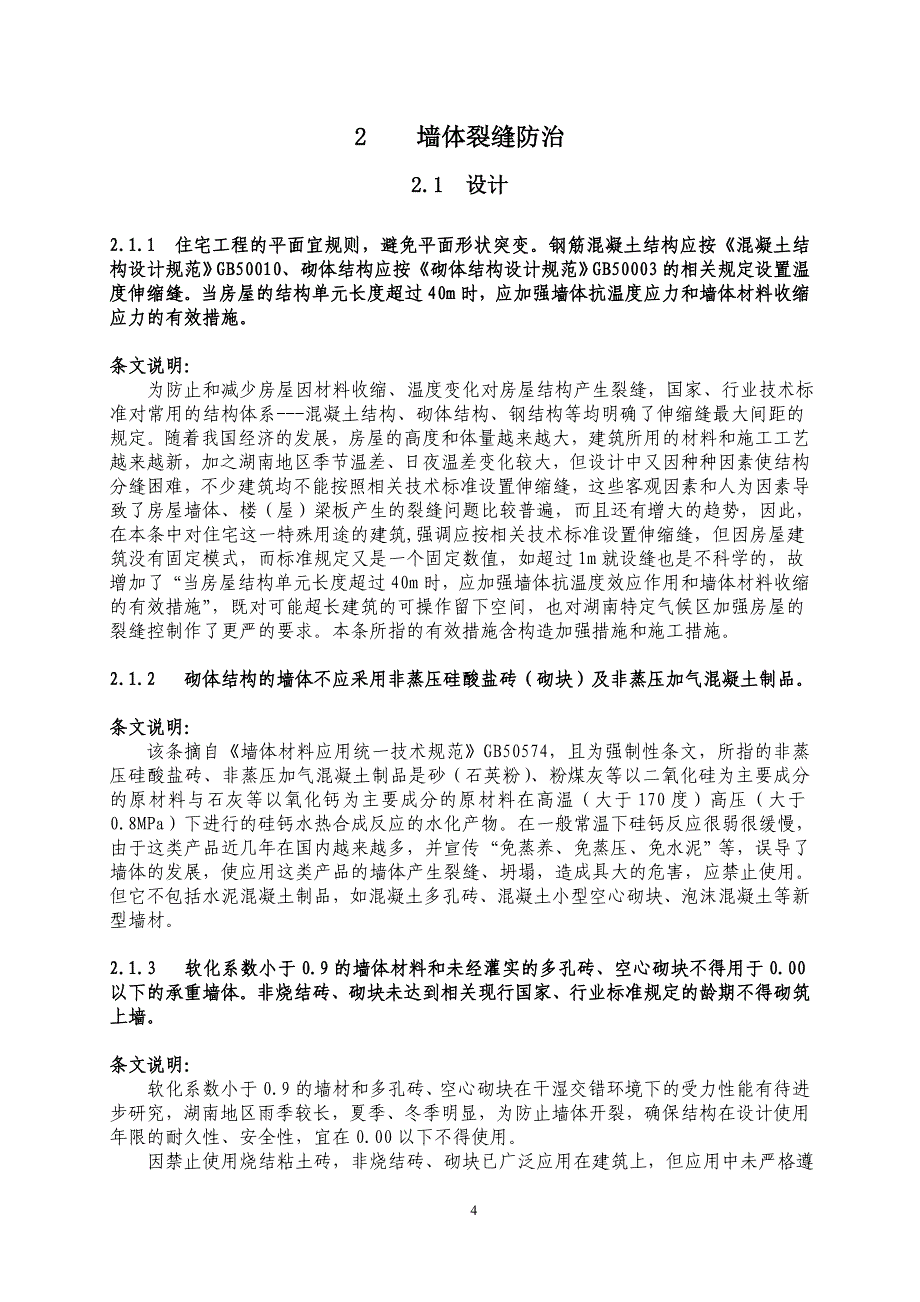 2　　墙体裂缝防治

2.1　设计

2.1.1　住宅工程的平面宜规则，避免平面形状突变。钢筋混凝土结构应按《混凝土结构设计规范》GB50010、砌体结构应按《砌体结构设计规范》GB50003 的相关规定设置温度伸缩缝。当房屋的结构单元长度超过 40m 时，应加强墙体抗温度应力和墙体材料收缩应力的有效措施。

条文说明：
为防止和减少房屋因材料收缩、温度变化对房屋结构产生裂缝，国家、行业技术标准对常用的结构体系---混凝土结构、砌体结构、钢结构等均明确了伸缩缝最大间距的规定。随着我国经济的发展，房屋的高度和体量越来越大，建筑所用的材料和施工工艺越来越新，加之湖南地区季节温差、日夜温差变化较大，但设计中又因种种因素使结构分缝困难，不少建筑均不能按照相关技术标准设置伸缩缝，这些客观因素和人为因素导致了房屋墙体、楼（屋）梁板产生的裂缝问题比较普遍，而且还有增大的趋势，因此，在本条中对住宅这一特殊用途的建筑,强调应按相关技术标准设置伸缩缝，但因房屋建筑没有固定模式，而标准规定又是一个固定数值，如超过 1m 就设缝也是不科学的，故增加了“当房屋结构单元长度超过 40m 时，应加强墙体抗温度效应作用和墙体材料收缩的有效措施”，既对可能超长建筑的可操作留下空间，也对湖南特定气候区加强房屋的裂缝控制作了更严的要求。本条所指的有效措施含构造加强措施和施工措施。

2.1.2　砌体结构的墙体不应采用非蒸压硅酸盐砖（砌块）及非蒸压加气混凝土制品。

条文说明：
该条摘自《墙体材料应用统一技术规范》GB50574，且为强制性条文，所指的非蒸压硅酸盐砖、非蒸压加气混凝土制品是砂（石英粉）、粉煤灰等以二氧化硅为主要成分的原材料与石灰等以氧化钙为主要成分的原材料在高温（大于 170 度）高压（大于 0.8MPa）下进行的硅钙水热合成反应的水化产物。在一般常温下硅钙反应很弱很缓慢，由于这类产品近几年在国内越来越多，并宣传“免蒸养、免蒸压、免水泥”等，误导了墙体的发展，使应用这类产品的墙体产生裂缝、坍塌，造成具大的危害，应禁止使用。但它不包括水泥混凝土制品，如混凝土多孔砖、混凝土小型空心砌块、泡沫混凝土等新型墙材。

2.1.3　软化系数小于 0.9 的墙体材料和未经灌实的多孔砖、空心砌块不得用于 0.00 以下的承重墙体。非烧结砖、砌块未达到相关现行国家、行业标准规定的龄期不得砌筑上墙。

条文说明：
软化系数小于 0.9 的墙材和多孔砖、空心砌块在干湿交错环境下的受力性能有待进步研究，湖南地区雨季较长，夏季、冬季明显，为防止墙体开裂，确保结构在设计使用年限的耐久性、安全性，宜在 0.00 以下不得使用。
因禁止使用烧结粘土砖，非烧结砖、砌块已广泛应用在建筑上，但应用中未严格遵

4